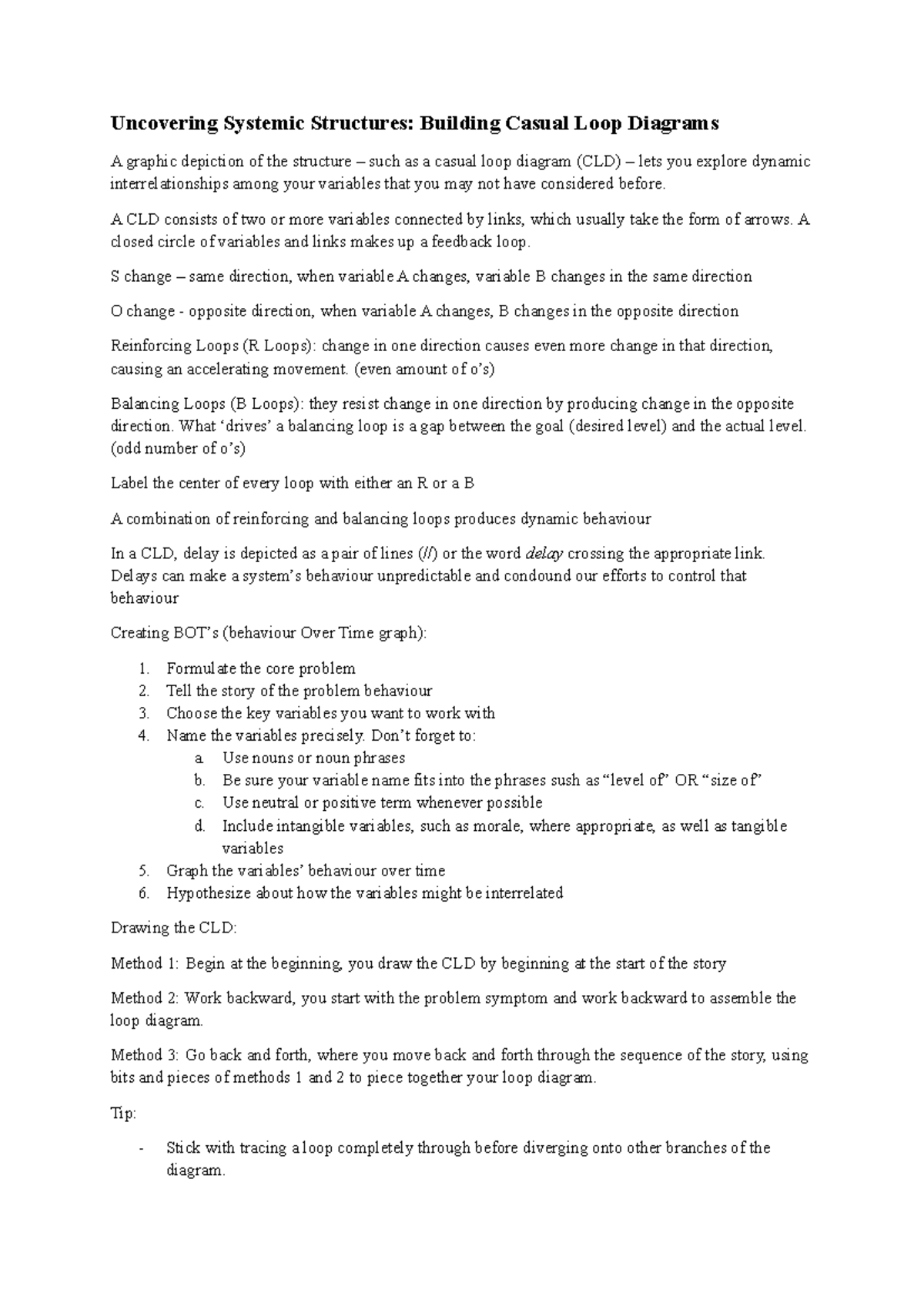 Uncovering Systemic Structures: Building Casual Loop Diagrams

A graphic depiction of the structure – such as a casual loop diagram (CLD) – lets you explore dynamic interrelationships among your variables that you may not have considered before.

A CLD consists of two or more variables connected by links, which usually take the form of arrows. A closed circle of variables and links makes up a feedback loop.

S change – same direction, when variable A changes, variable B changes in the same direction

O change - opposite direction, when variable A changes, B changes in the opposite direction

Reinforcing Loops (R Loops): change in one direction causes even more change in that direction, causing an accelerating movement. (even amount of o's)

Balancing Loops (B Loops): they resist change in one direction by producing change in the opposite direction. What 'drives' a balancing loop is a gap between the goal (desired level) and the actual level. (odd number of o's)

Label the center of every loop with either an R or a B

A combination of reinforcing and balancing loops produces dynamic behaviour

In a CLD, delay is depicted as a pair of lines (//) or the word delay crossing the appropriate link. Delays can make a system's behaviour unpredictable and condound our efforts to control that behaviour

Creating BOT's (behaviour Over Time graph):

1. Formulate the core problem
2. Tell the story of the problem behaviour
3. Choose the key variables you want to work with
4. Name the variables precisely. Don't forget to:
   a. Use nouns or noun phrases
   b. Be sure your variable name fits into the phrases sush as "level of" OR "size of"
   c. Use neutral or positive term whenever possible
   d. Include intangible variables, such as morale, where appropriate, as well as tangible variables
5. Graph the variables' behaviour over time
6. Hypothesize about how the variables might be interrelated

Drawing the CLD:

Method 1: Begin at the beginning, you draw the CLD by beginning at the start of the story

Method 2: Work backward, you start with the problem symptom and work backward to assemble the loop diagram.

Method 3: Go back and forth, where you move back and forth through the sequence of the story, using bits and pieces of methods 1 and 2 to piece together your loop diagram.

Tip:

- Stick with tracing a loop completely through before diverging onto other branches of the diagram.